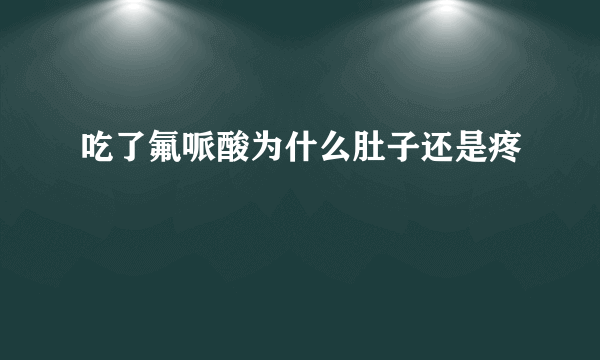 吃了氟哌酸为什么肚子还是疼